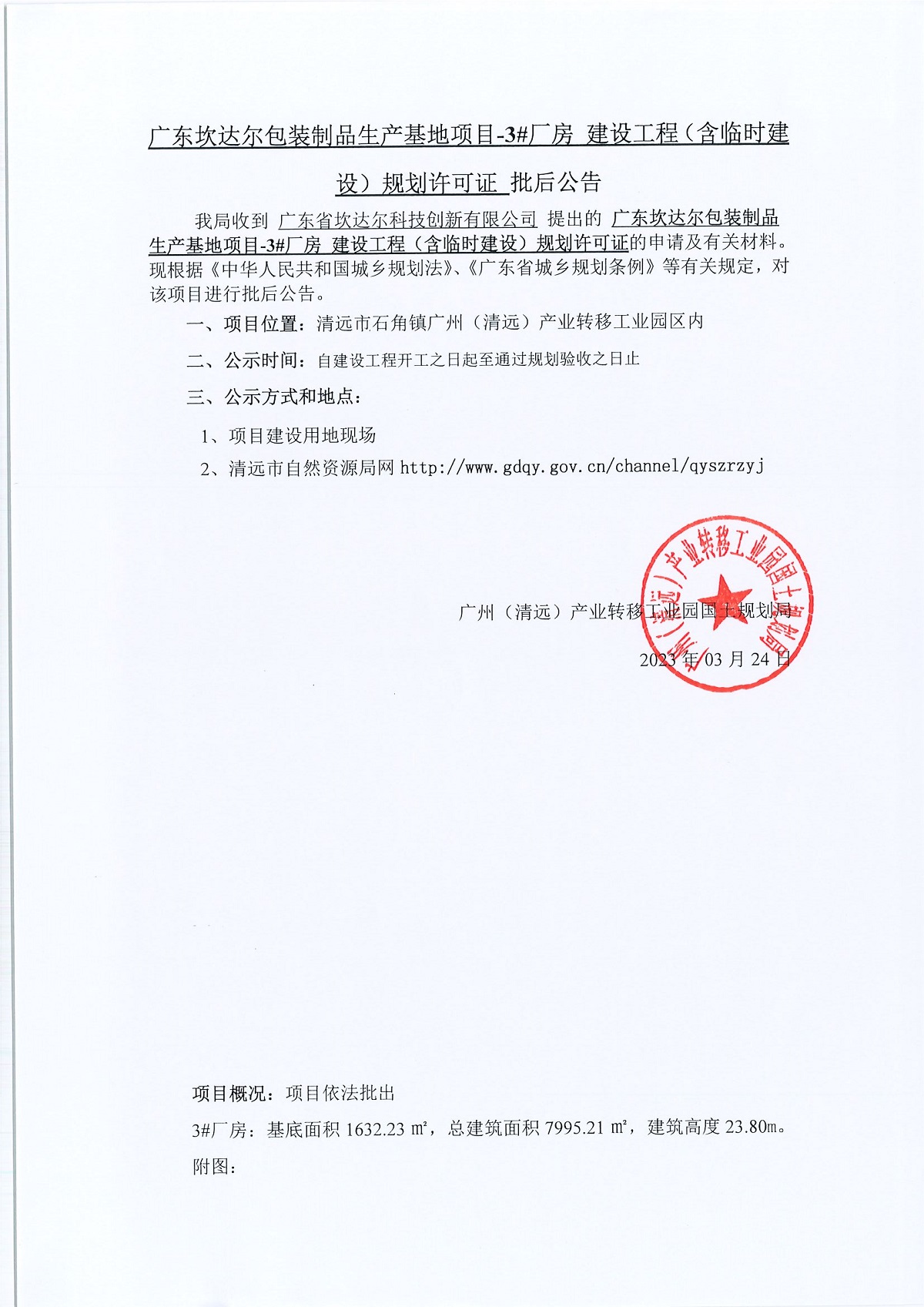 广东坎达尔包装制品生产基地项目-3#厂房 建设工程（含临时建设）规划许可证 批后公告

我局收到 广东省坎达尔科技创新有限公司 提出的 广东坎达尔包装制品生产基地项目-3#厂房 建设工程（含临时建设）规划许可证的申请及有关材料。现根据《中华人民共和国城乡规划法》、《广东省城乡规划条例》等有关规定，对该项目进行批后公告。

一、项目位置：清远市石角镇广州（清远）产业转移工业园区内

二、公示时间：自建设工程开工之日起至通过规划验收之日止

三、公示方式和地点：

1、项目建设用地现场

2、清远市自然资源局网 http://www.gdqy.gov.cn/channel/qyszrzyj

广州（清远）产业转移工业园国土规划局

2023 年 03 月 24 日

广州（清远）产业转移工业园国土规划局

项目概况：项目依法批出

3#厂房：基底面积 1632.23 ㎡，总建筑面积 7995.21 ㎡，建筑高度 23.80m。

附图：